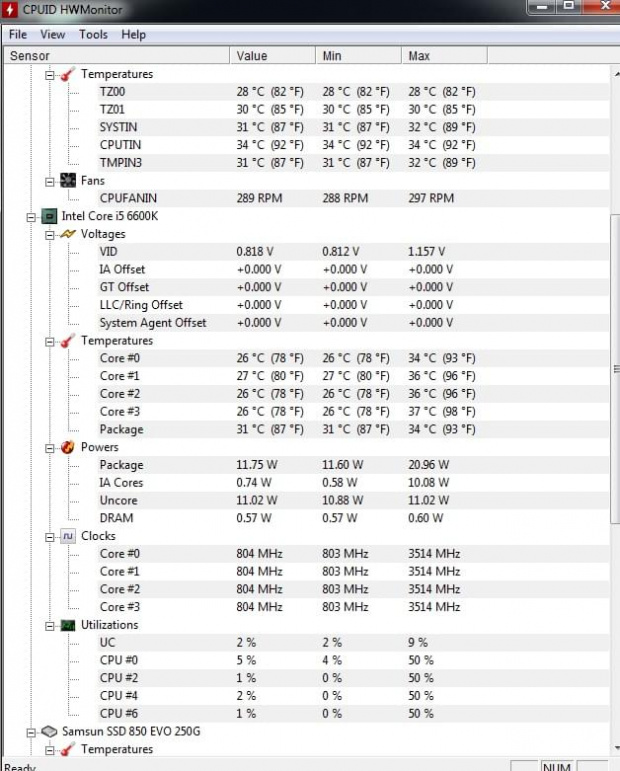 CPUID HWMonitor

File View Tools Help

| Sensor | Value | Min | Max |
|---|---|---|---|
| Temperatures | | | |
| TZ00 | 28 °C (82 °F) | 28 °C (82 °F) | 28 °C (82 °F) |
| TZ01 | 30 °C (85 °F) | 30 °C (85 °F) | 30 °C (85 °F) |
| SYSTIN | 31 °C (87 °F) | 31 °C (87 °F) | 32 °C (89 °F) |
| CPUTIN | 34 °C (92 °F) | 34 °C (92 °F) | 34 °C (92 °F) |
| TMPIN3 | 31 °C (87 °F) | 31 °C (87 °F) | 32 °C (89 °F) |
| Fans | | | |
| CPUFANIN | 289 RPM | 288 RPM | 297 RPM |
| Intel Core i5 6600K | | | |
| Voltages | | | |
| VID | 0.818 V | 0.812 V | 1.157 V |
| IA Offset | +0.000 V | +0.000 V | +0.000 V |
| GT Offset | +0.000 V | +0.000 V | +0.000 V |
| LLC/Ring Offset | +0.000 V | +0.000 V | +0.000 V |
| System Agent Offset | +0.000 V | +0.000 V | +0.000 V |
| Temperatures | | | |
| Core #0 | 26 °C (78 °F) | 26 °C (78 °F) | 34 °C (93 °F) |
| Core #1 | 27 °C (80 °F) | 27 °C (80 °F) | 36 °C (96 °F) |
| Core #2 | 26 °C (78 °F) | 26 °C (78 °F) | 36 °C (96 °F) |
| Core #3 | 26 °C (78 °F) | 26 °C (78 °F) | 37 °C (98 °F) |
| Package | 31 °C (87 °F) | 31 °C (87 °F) | 34 °C (93 °F) |
| Powers | | | |
| Package | 11.75 W | 11.60 W | 20.96 W |
| IA Cores | 0.74 W | 0.58 W | 10.08 W |
| Uncore | 11.02 W | 10.88 W | 11.02 W |
| DRAM | 0.57 W | 0.57 W | 0.60 W |
| Clocks | | | |
| Core #0 | 804 MHz | 803 MHz | 3514 MHz |
| Core #1 | 804 MHz | 803 MHz | 3514 MHz |
| Core #2 | 804 MHz | 803 MHz | 3514 MHz |
| Core #3 | 804 MHz | 803 MHz | 3514 MHz |
| Utilizations | | | |
| UC | 2 % | 2 % | 9 % |
| CPU #0 | 5 % | 4 % | 50 % |
| CPU #2 | 1 % | 0 % | 50 % |
| CPU #4 | 2 % | 0 % | 50 % |
| CPU #6 | 1 % | 0 % | 50 % |
| Samsun SSD 850 EVO 250G | | | |
| Temperatures | | | |

Ready NUM